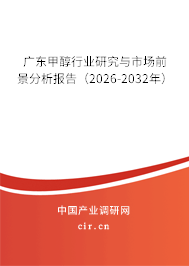 广东甲醇行业研究与市场前景分析报告（2026-2032年）

中国产业调研网

cir.cn